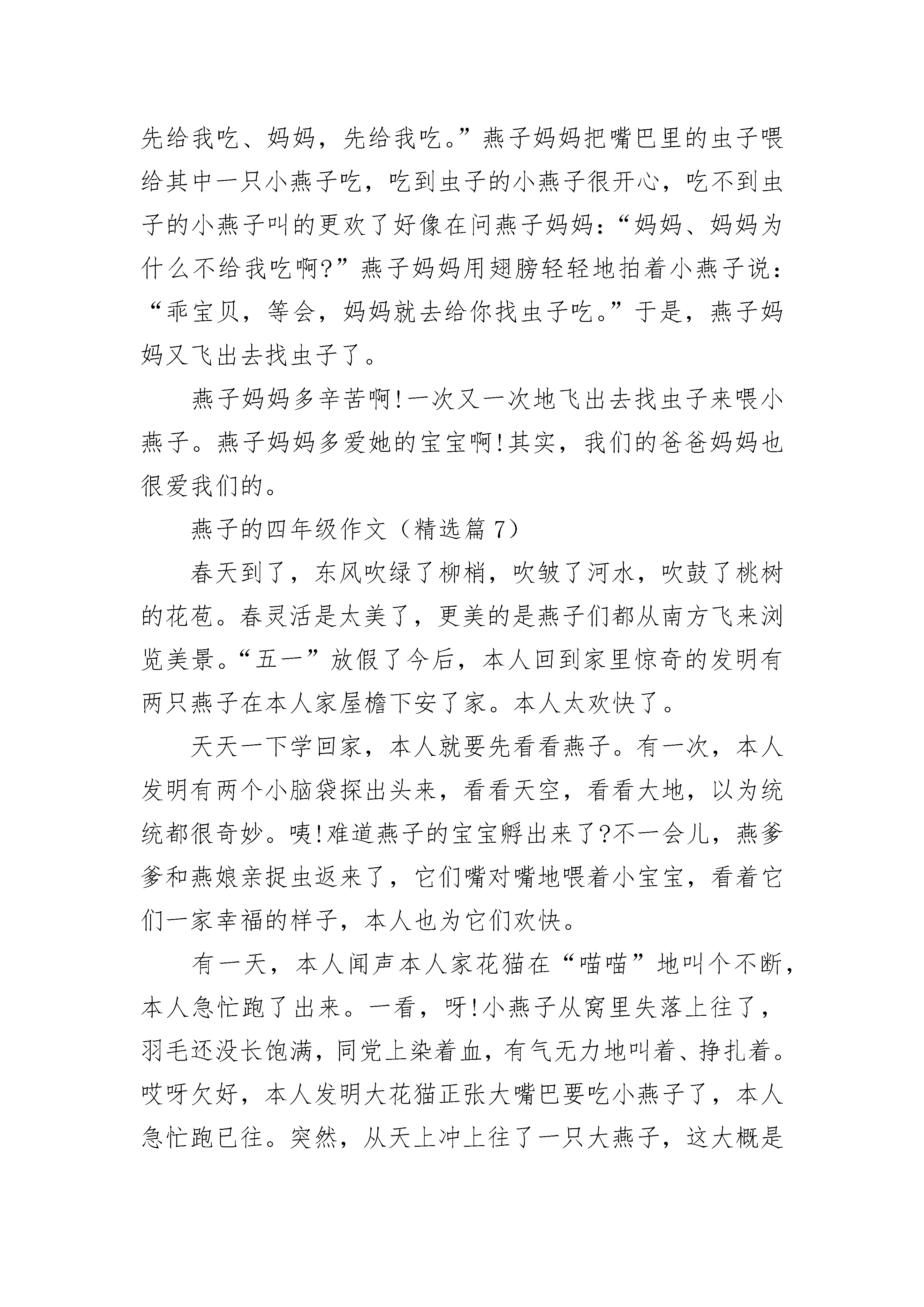 先给我吃、妈妈，先给我吃。”燕子妈妈把嘴巴里的虫子喂给其中一只小燕子吃，吃到虫子的小燕子很开心，吃不到虫子的小燕子叫的更欢了好像在问燕子妈妈：“妈妈、妈妈为什么不给我吃啊?”燕子妈妈用翅膀轻轻地拍着小燕子说：“乖宝贝，等会，妈妈就去给你找虫子吃。”于是，燕子妈妈又飞出去找虫子了。

燕子妈妈多辛苦啊!一次又一次地飞出去找虫子来喂小燕子。燕子妈妈多爱她的宝宝啊!其实，我们的爸爸妈妈也很爱我们的。

燕子的四年级作文（精选篇 7）

春天到了，东风吹绿了柳梢，吹皱了河水，吹鼓了桃树的花苞。春灵活是太美了，更美的是燕子们都从南方飞来浏览美景。“五一”放假了今后，本人回到家里惊奇的发明有两只燕子在本人家屋檐下安了家。本人太欢快了。

天天一下学回家，本人就要先看看燕子。有一次，本人发明有两个小脑袋探出头来，看看天空，看看大地，以为统统都很奇妙。咦!难道燕子的宝宝孵出来了?不一会儿，燕爹爹和燕娘亲捉虫返来了，它们嘴对嘴地喂着小宝宝，看着它们一家幸福的样子，本人也为它们欢快。

有一天，本人闻声本人家花猫在“喵喵”地叫个不断，本人急忙跑了出来。一看，呀!小燕子从窝里失落上往了，羽毛还没长饱满，同党上染着血，有气无力地叫着、挣扎着。哎呀欠好，本人发明大花猫正张大嘴巴要吃小燕子了，本人急忙跑已往。突然，从天上冲上往了一只大燕子，这大概是